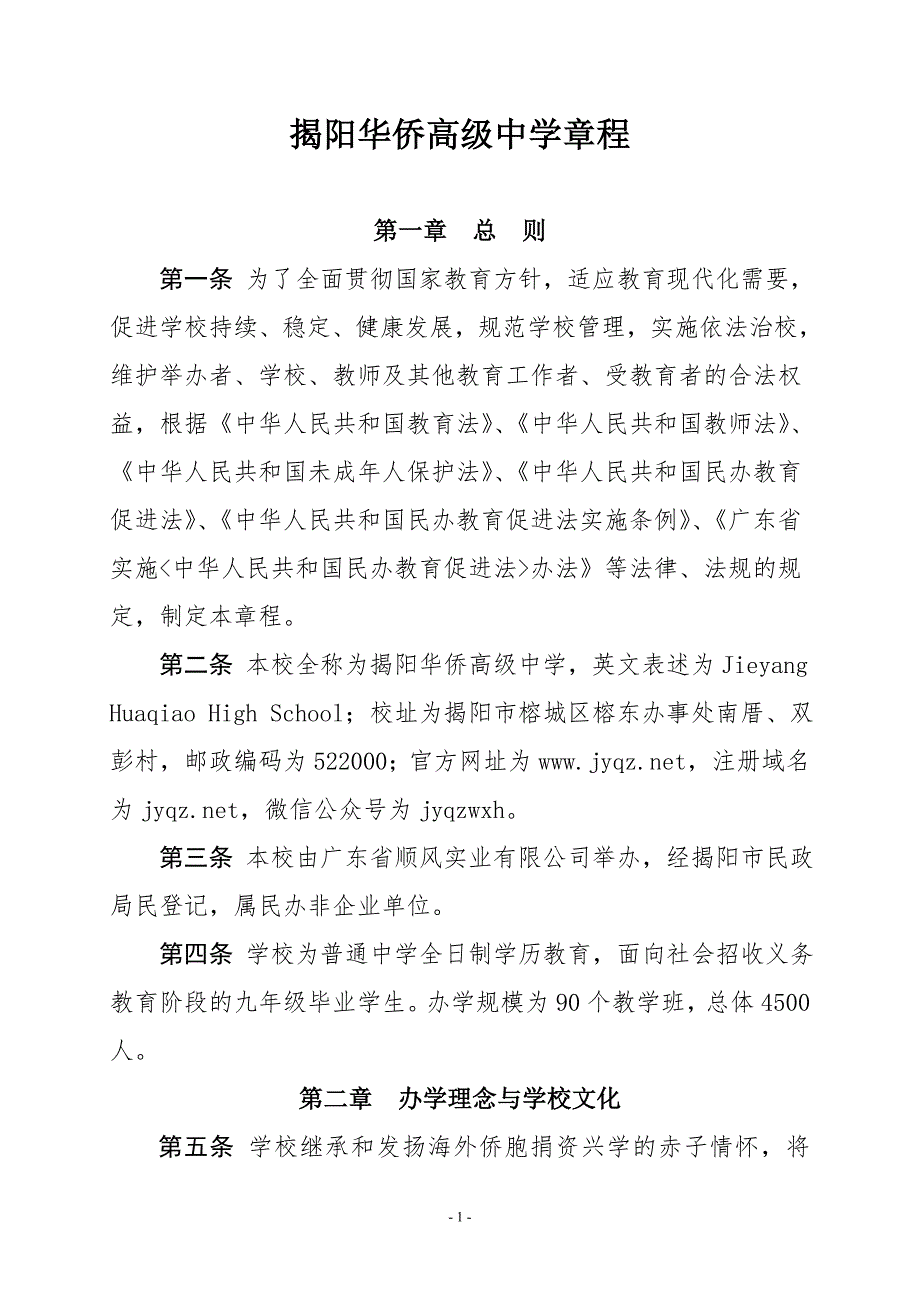 揭阳华侨高级中学章程

第一章　总　则

第一条 为了全面贯彻国家教育方针，适应教育现代化需要，促进学校持续、稳定、健康发展，规范学校管理，实施依法治校，维护举办者、学校、教师及其他教育工作者、受教育者的合法权益，根据《中华人民共和国教育法》、《中华人民共和国教师法》、《中华人民共和国未成年人保护法》、《中华人民共和国民办教育促进法》、《中华人民共和国民办教育促进法实施条例》、《广东省实施<中华人民共和国民办教育促进法>办法》等法律、法规的规定，制定本章程。

第二条 本校全称为揭阳华侨高级中学，英文表述为 Jieyang Huaqiao High School；校址为揭阳市榕城区榕东办事处南厝、双彭村，邮政编码为 522000；官方网址为 www.jyqz.net，注册域名为 jyqz.net，微信公众号为 jyqzwxh。

第三条 本校由广东省顺风实业有限公司举办，经揭阳市民政局民登记，属民办非企业单位。

第四条 学校为普通中学全日制学历教育，面向社会招收义务教育阶段的九年级毕业学生。办学规模为 90 个教学班，总体 4500 人。

第二章　办学理念与学校文化

第五条 学校继承和发扬海外侨胞捐资兴学的赤子情怀，将

- 1 -